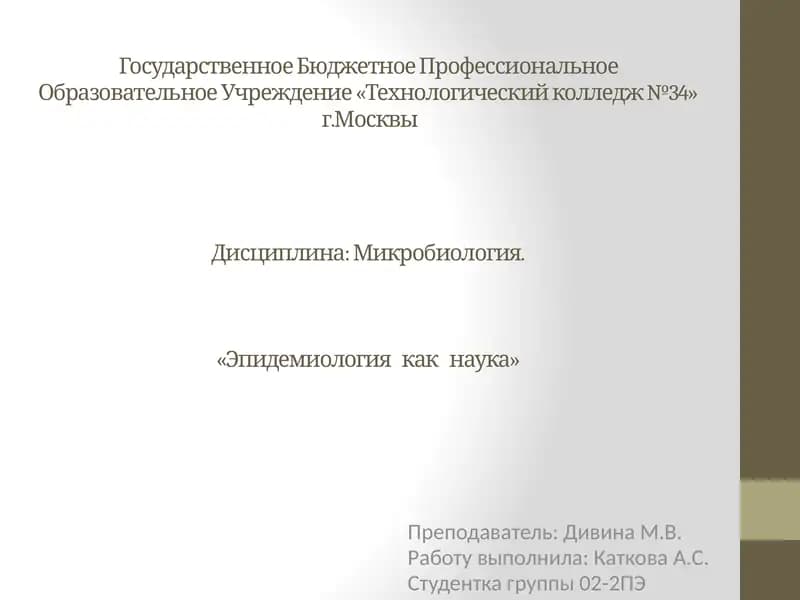 Государственное Бюджетное Профессиональное Образовательное Учреждение «Технологический колледж №34» г.Москвы

Дисциплина: Микробиология.

«Эпидемиология как наука»

Преподаватель: Дивина М.В.
Работу выполнила: Каткова А.С.
Студентка группы 02-2ПЭ